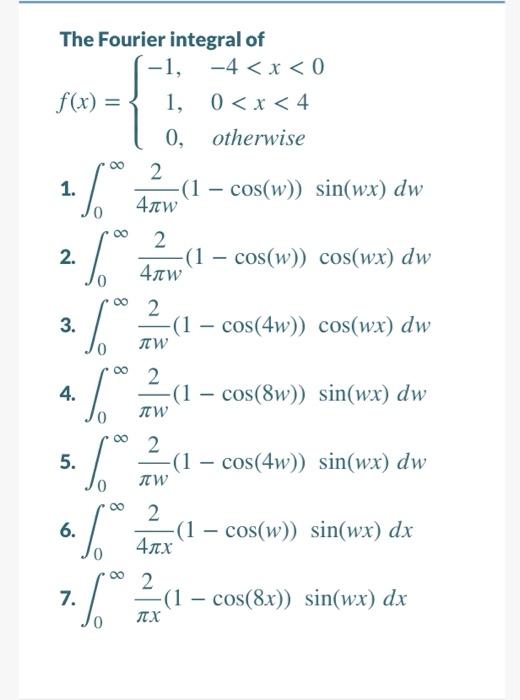 The Fourier integral of

$f(x) = \begin{cases} -1, & -4 < x < 0 \\ 1, & 0 < x < 4 \\ 0, & otherwise \end{cases}$

1. $\int_0^\infty \frac{2}{4\pi w}(1 - \cos(w)) \sin(wx)\, dw$

2. $\int_0^\infty \frac{2}{4\pi w}(1 - \cos(w)) \cos(wx)\, dw$

3. $\int_0^\infty \frac{2}{\pi w}(1 - \cos(4w)) \cos(wx)\, dw$

4. $\int_0^\infty \frac{2}{\pi w}(1 - \cos(8w)) \sin(wx)\, dw$

5. $\int_0^\infty \frac{2}{\pi w}(1 - \cos(4w)) \sin(wx)\, dw$

6. $\int_0^\infty \frac{2}{4\pi x}(1 - \cos(w)) \sin(wx)\, dx$

7. $\int_0^\infty \frac{2}{\pi x}(1 - \cos(8x)) \sin(wx)\, dx$